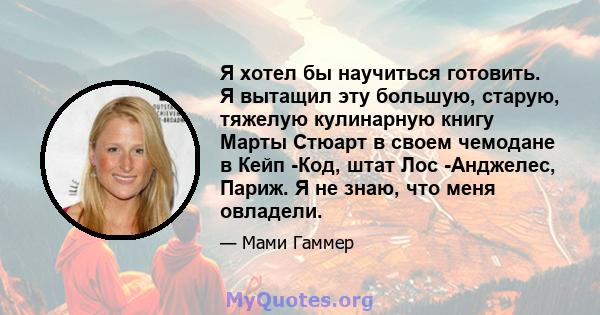 Я хотел бы научиться готовить. Я вытащил эту большую, старую, тяжелую кулинарную книгу Марты Стюарт в своем чемодане в Кейп -Код, штат Лос -Анджелес, Париж. Я не знаю, что меня овладели.

— Мами Гаммер

MyQuotes.org